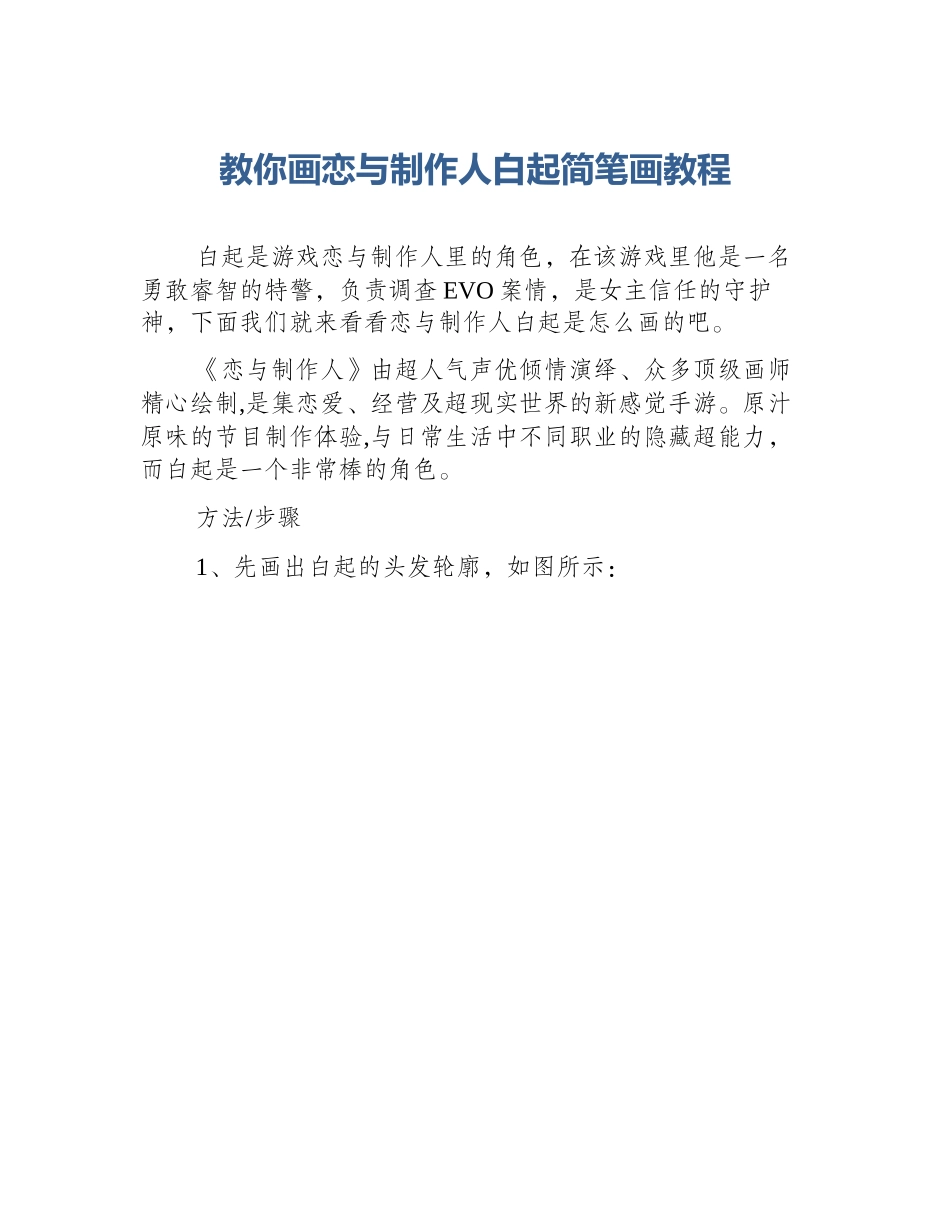 教你画恋与制作人白起简笔画教程

白起是游戏恋与制作人里的角色，在该游戏里他是一名勇敢睿智的特警，负责调查EVO案情，是女主信任的守护神，下面我们就来看看恋与制作人白起是怎么画的吧。

《恋与制作人》由超人气声优倾情演绎、众多顶级画师精心绘制,是集恋爱、经营及超现实世界的新感觉手游。原汁原味的节目制作体验,与日常生活中不同职业的隐藏超能力，而白起是一个非常棒的角色。

方法/步骤

1、先画出白起的头发轮廓，如图所示：